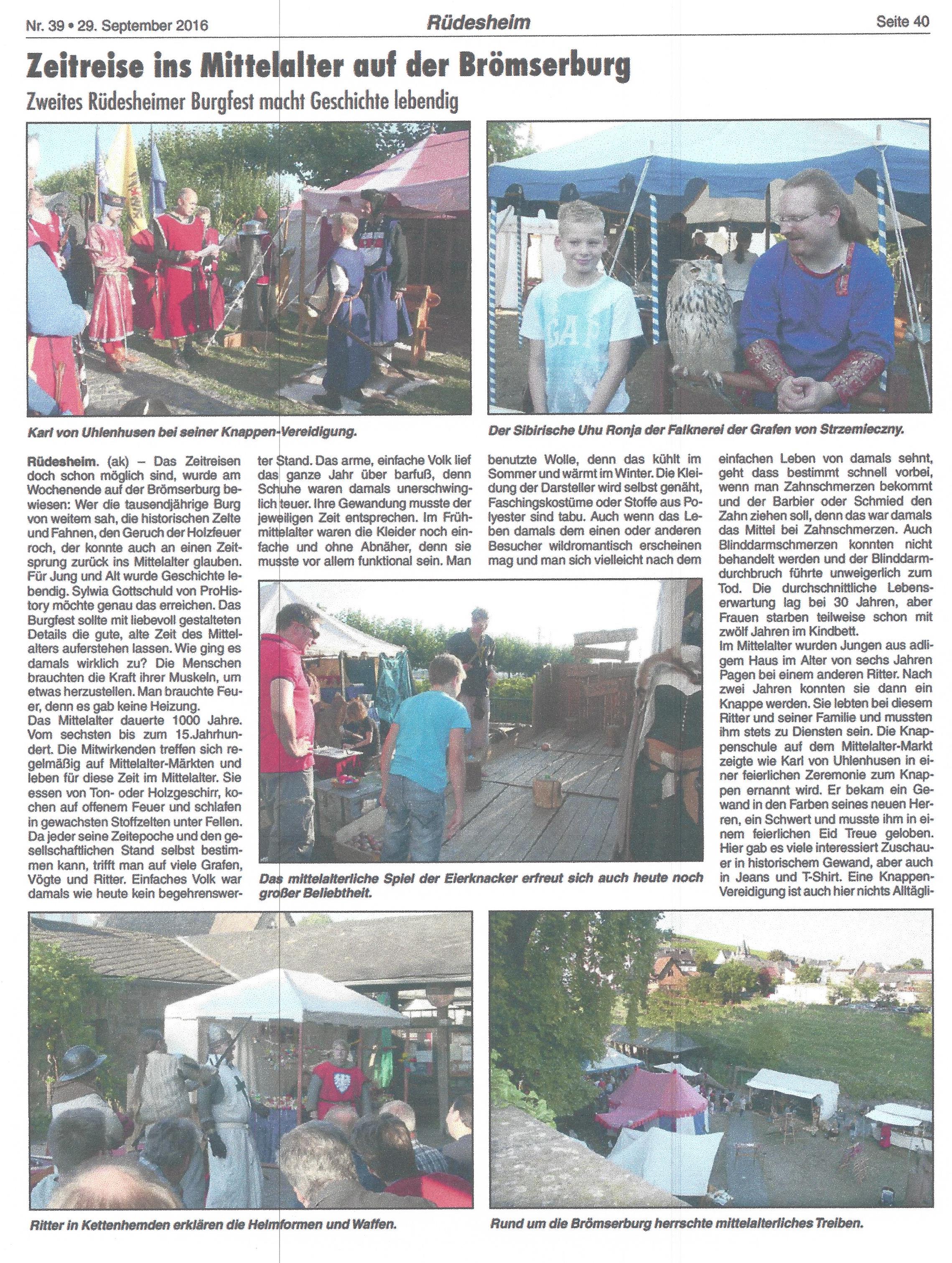 Nr. 39 • 29. September 2016

Rüdesheim

Seite 40

Zeitreise ins Mittelalter auf der Brömserburg

Zweites Rüdesheimer Burgfest macht Geschichte lebendig

Karl von Uhlenhusen bei seiner Knappen-Vereidigung.

Der Sibirische Uhu Ronja der Falknerei der Grafen von Strzemieczny.

Rüdesheim. (ak) – Das Zeitreisen doch schon möglich sind, wurde am Wochenende auf der Brömserburg bewiesen: Wer die tausendjährige Burg von weitem sah, die historischen Zelte und Fahnen, den Geruch der Holzfeuer roch, der konnte auch an einen Zeitsprung zurück ins Mittelalter glauben. Für Jung und Alt wurde Geschichte lebendig. Sylwia Gottschuld von ProHistory möchte genau das erreichen. Das Burgfest sollte mit liebevoll gestalteten Details die gute, alte Zeit des Mittelalters auferstehen lassen. Wie ging es damals wirklich zu? Die Menschen brauchten die Kraft ihrer Muskeln, um etwas herzustellen. Man brauchte Feuer, denn es gab keine Heizung.

Das Mittelalter dauerte 1000 Jahre. Vom sechsten bis zum 15.Jahrhundert. Die Mitwirkenden treffen sich regelmäßig auf Mittelalter-Märkten und leben für diese Zeit im Mittelalter. Sie essen von Ton- oder Holzgeschirr, kochen auf offenem Feuer und schlafen in gewachsten Stoffzelten unter Fellen. Da jeder seine Zeitepoche und den gesellschaftlichen Stand selbst bestimmen kann, trifft man auf viele Grafen, Vögte und Ritter. Einfaches Volk war damals wie heute kein begehrenswerter Stand. Das arme, einfache Volk lief das ganze Jahr über barfuß, denn Schuhe waren damals unerschwinglich teuer. Ihre Gewandung musste der jeweiligen Zeit entsprechen. Im Frühmittelalter waren die Kleider noch einfache und ohne Abnäher, denn sie musste vor allem funktional sein. Man benutzte Wolle, denn das kühlt im Sommer und wärmt im Winter. Die Kleidung der Darsteller wird selbst genäht, Faschingskostüme oder Stoffe aus Polyester sind tabu. Auch wenn das Leben damals dem einen oder anderen Besucher wildromantisch erscheinen mag und man sich vielleicht nach dem einfachen Leben von damals sehnt, geht dass bestimmt schnell vorbei, wenn man Zahnschmerzen bekommt und der Barbier oder Schmied den Zahn ziehen soll, denn das war damals das Mittel bei Zahnschmerzen. Auch Blinddarmschmerzen konnten nicht behandelt werden und der Blinddarmdurchbruch führte unweigerlich zum Tod. Die durchschnittliche Lebenserwartung lag bei 30 Jahren, aber Frauen starben teilweise schon mit zwölf Jahren im Kindbett.

Im Mittelalter wurden Jungen aus adligem Haus im Alter von sechs Jahren Pagen bei einem anderen Ritter. Nach zwei Jahren konnten sie dann ein Knappe werden. Sie lebten bei diesem Ritter und seiner Familie und mussten ihm stets zu Diensten sein. Die Knappenschule auf dem Mittelalter-Markt zeigte wie Karl von Uhlenhusen in einer feierlichen Zeremonie zum Knappen ernannt wird. Er bekam ein Gewand in den Farben seines neuen Herren, ein Schwert und musste ihm in einem feierlichen Eid Treue geloben. Hier gab es viele interessiert Zuschauer in historischem Gewand, aber auch in Jeans und T-Shirt. Eine Knappen-Vereidigung ist auch hier nichts Alltägli-

Das mittelalterliche Spiel der Eierknacker erfreut sich auch heute noch großer Beliebtheit.

Ritter in Kettenhemden erklären die Helmformen und Waffen.

Rund um die Brömserburg herrschte mittelalterliches Treiben.